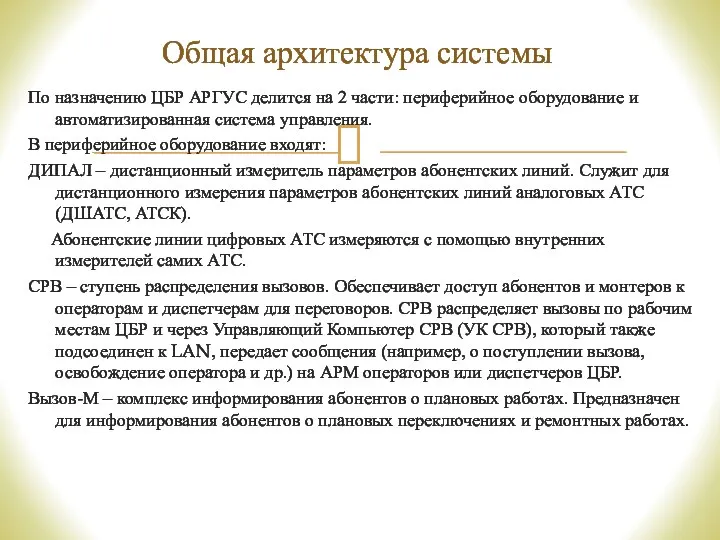 Общая архитектура системы

По назначению ЦБР АРГУС делится на 2 части: периферийное оборудование и автоматизированная система управления.

В периферийное оборудование входят:

ДИПАЛ – дистанционный измеритель параметров абонентских линий. Служит для дистанционного измерения параметров абонентских линий аналоговых АТС (ДШАТС, АТСК).

Абонентские линии цифровых АТС измеряются с помощью внутренних измерителей самих АТС.

СРВ – ступень распределения вызовов. Обеспечивает доступ абонентов и монтеров к операторам и диспетчерам для переговоров. СРВ распределяет вызовы по рабочим местам ЦБР и через Управляющий Компьютер СРВ (УК СРВ), который также подсоединен к LAN, передает сообщения (например, о поступлении вызова, освобождение оператора и др.) на АРМ операторов или диспетчеров ЦБР.

Вызов-М – комплекс информирования абонентов о плановых работах. Предназначен для информирования абонентов о плановых переключениях и ремонтных работах.